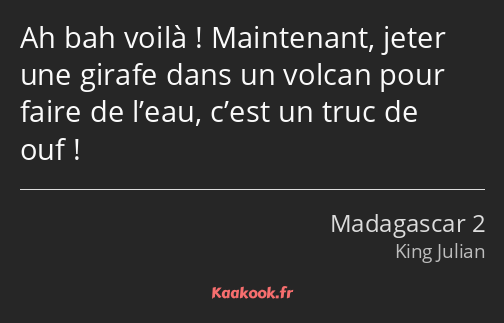 Ah bah voilà ! Maintenant, jeter une girafe dans un volcan pour faire de l’eau, c’est un truc de ouf !

Madagascar 2
King Julian

Kaakook.fr